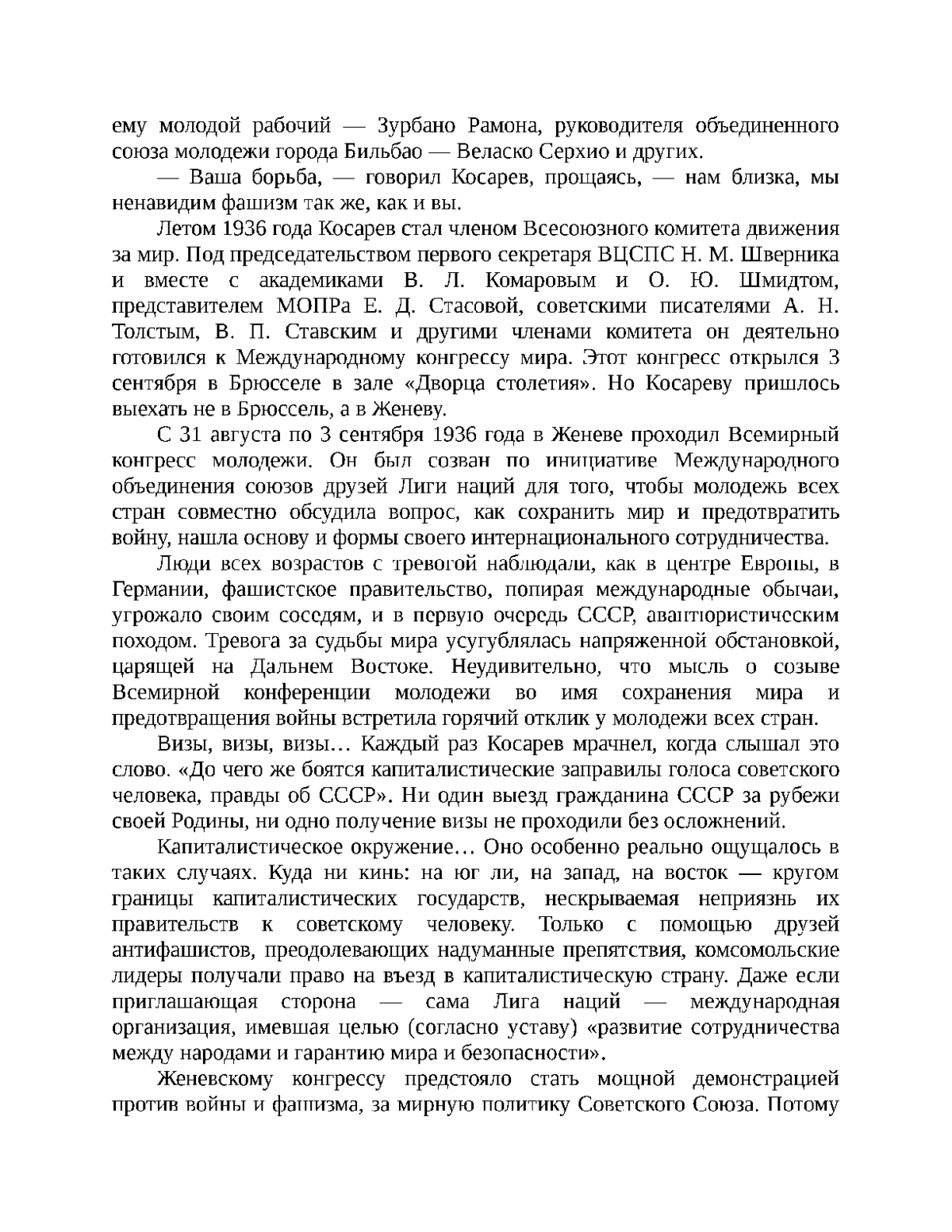 ему молодой рабочий — Зурбано Рамона, руководителя объединенного союза молодежи города Бильбао — Веласко Серхио и других.

— Ваша борьба, — говорил Косарев, прощаясь, — нам близка, мы ненавидим фашизм так же, как и вы.

Летом 1936 года Косарев стал членом Всесоюзного комитета движения за мир. Под председательством первого секретаря ВЦСПС Н. М. Шверника и вместе с академиками В. Л. Комаровым и О. Ю. Шмидтом, представителем МОПРа Е. Д. Стасовой, советскими писателями А. Н. Толстым, В. П. Ставским и другими членами комитета он деятельно готовился к Международному конгрессу мира. Этот конгресс открылся 3 сентября в Брюсселе в зале «Дворца столетия». Но Косареву пришлось выехать не в Брюссель, а в Женеву.

С 31 августа по 3 сентября 1936 года в Женеве проходил Всемирный конгресс молодежи. Он был созван по инициативе Международного объединения союзов друзей Лиги наций для того, чтобы молодежь всех стран совместно обсудила вопрос, как сохранить мир и предотвратить войну, нашла основу и формы своего интернационального сотрудничества.

Люди всех возрастов с тревогой наблюдали, как в центре Европы, в Германии, фашистское правительство, попирая международные обычаи, угрожало своим соседям, и в первую очередь СССР, авантюристическим походом. Тревога за судьбы мира усугублялась напряженной обстановкой, царящей на Дальнем Востоке. Неудивительно, что мысль о созыве Всемирной конференции молодежи во имя сохранения мира и предотвращения войны встретила горячий отклик у молодежи всех стран.

Визы, визы, визы… Каждый раз Косарев мрачнел, когда слышал это слово. «До чего же боятся капиталистические заправилы голоса советского человека, правды об СССР». Ни один выезд гражданина СССР за рубежи своей Родины, ни одно получение визы не проходили без осложнений.

Капиталистическое окружение… Оно особенно реально ощущалось в таких случаях. Куда ни кинь: на юг ли, на запад, на восток — кругом границы капиталистических государств, нескрываемая неприязнь их правительств к советскому человеку. Только с помощью друзей антифашистов, преодолевающих надуманные препятствия, комсомольские лидеры получали право на въезд в капиталистическую страну. Даже если приглашающая сторона — сама Лига наций — международная организация, имевшая целью (согласно уставу) «развитие сотрудничества между народами и гарантию мира и безопасности».

Женевскому конгрессу предстояло стать мощной демонстрацией против войны и фашизма, за мирную политику Советского Союза. Потому